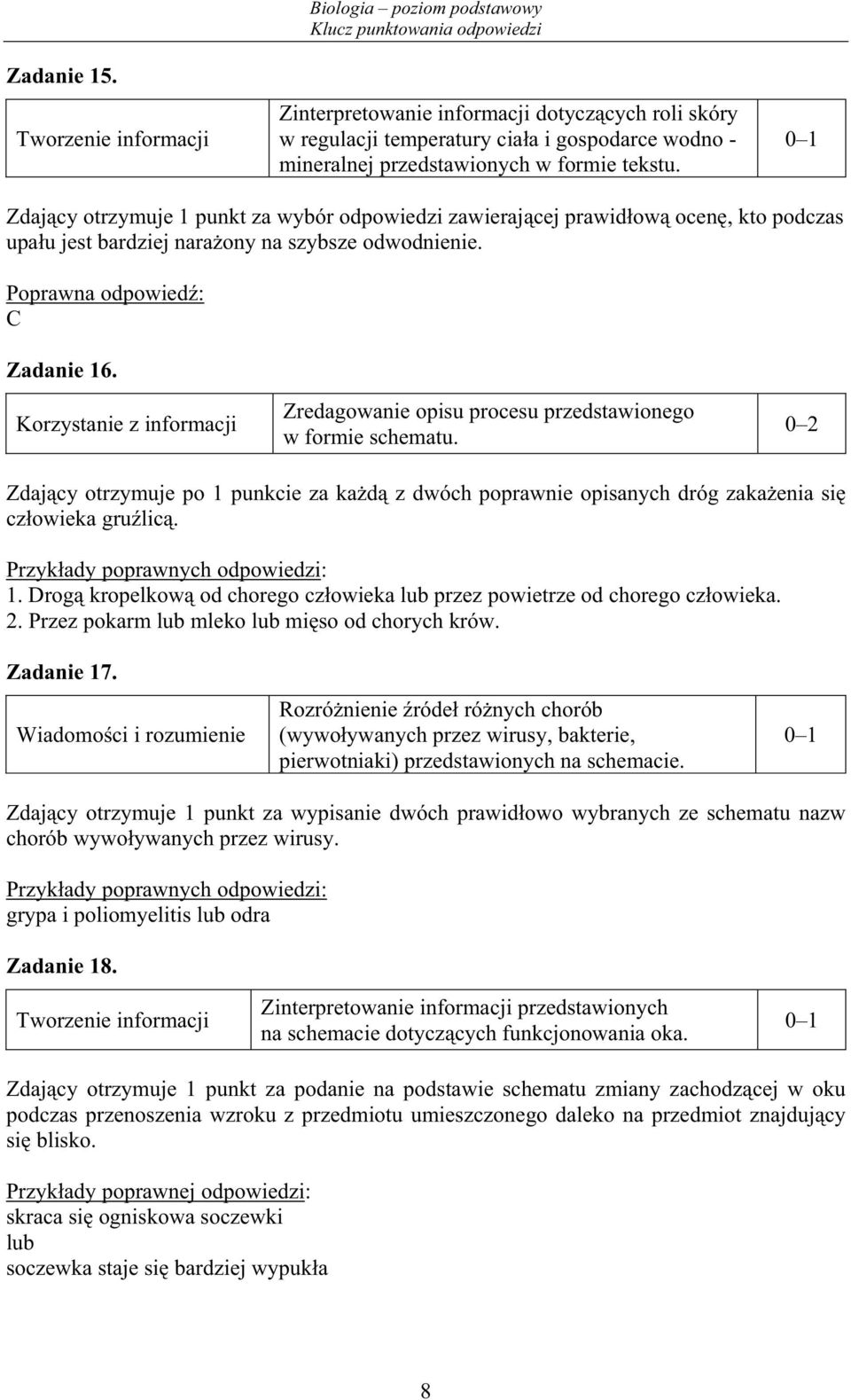 Biologia – poziom podstawowy
Klucz punktowania odpowiedzi

Zadanie 15.

| Tworzenie informacji | Zinterpretowanie informacji dotyczących roli skóry w regulacji temperatury ciała i gospodarce wodno - mineralnej przedstawionych w formie tekstu. | 0–1 |
|---|---|---|

Zdający otrzymuje 1 punkt za wybór odpowiedzi zawierającej prawidłową ocenę, kto podczas upału jest bardziej narażony na szybsze odwodnienie.

Poprawna odpowiedź:
C

Zadanie 16.

| Korzystanie z informacji | Zredagowanie opisu procesu przedstawionego w formie schematu. | 0–2 |
|---|---|---|

Zdający otrzymuje po 1 punkcie za każdą z dwóch poprawnie opisanych dróg zakażenia się człowieka gruźlicą.

Przykłady poprawnych odpowiedzi:
1. Drogą kropelkową od chorego człowieka lub przez powietrze od chorego człowieka.
2. Przez pokarm lub mleko lub mięso od chorych krów.

Zadanie 17.

| Wiadomości i rozumienie | Rozróżnienie źródeł różnych chorób (wywoływanych przez wirusy, bakterie, pierwotniaki) przedstawionych na schemacie. | 0–1 |
|---|---|---|

Zdający otrzymuje 1 punkt za wypisanie dwóch prawidłowo wybranych ze schematu nazw chorób wywoływanych przez wirusy.

Przykłady poprawnych odpowiedzi:
grypa i poliomyelitis lub odra

Zadanie 18.

| Tworzenie informacji | Zinterpretowanie informacji przedstawionych na schemacie dotyczących funkcjonowania oka. | 0–1 |
|---|---|---|

Zdający otrzymuje 1 punkt za podanie na podstawie schematu zmiany zachodzącej w oku podczas przenoszenia wzroku z przedmiotu umieszczonego daleko na przedmiot znajdujący się blisko.

Przykłady poprawnej odpowiedzi:
skraca się ogniskowa soczewki
lub
soczewka staje się bardziej wypukła

8